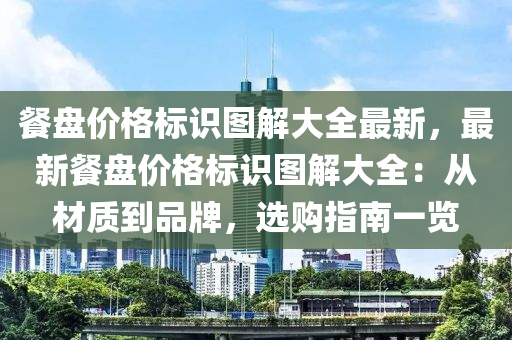 餐盘价格标识图解大全最新，最新餐盘价格标识图解大全：从材质到品牌，选购指南一览